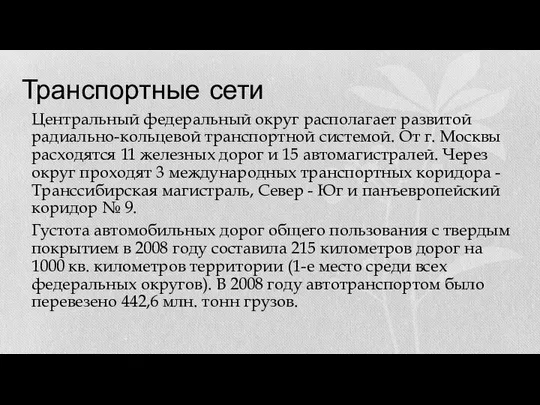 Транспортные сети

Центральный федеральный округ располагает развитой радиально-кольцевой транспортной системой. От г. Москвы расходятся 11 железных дорог и 15 автомагистралей. Через округ проходят 3 международных транспортных коридора - Транссибирская магистраль, Север - Юг и панъевропейский коридор № 9.

Густота автомобильных дорог общего пользования с твердым покрытием в 2008 году составила 215 километров дорог на 1000 кв. километров территории (1-е место среди всех федеральных округов). В 2008 году автотранспортом было перевезено 442,6 млн. тонн грузов.